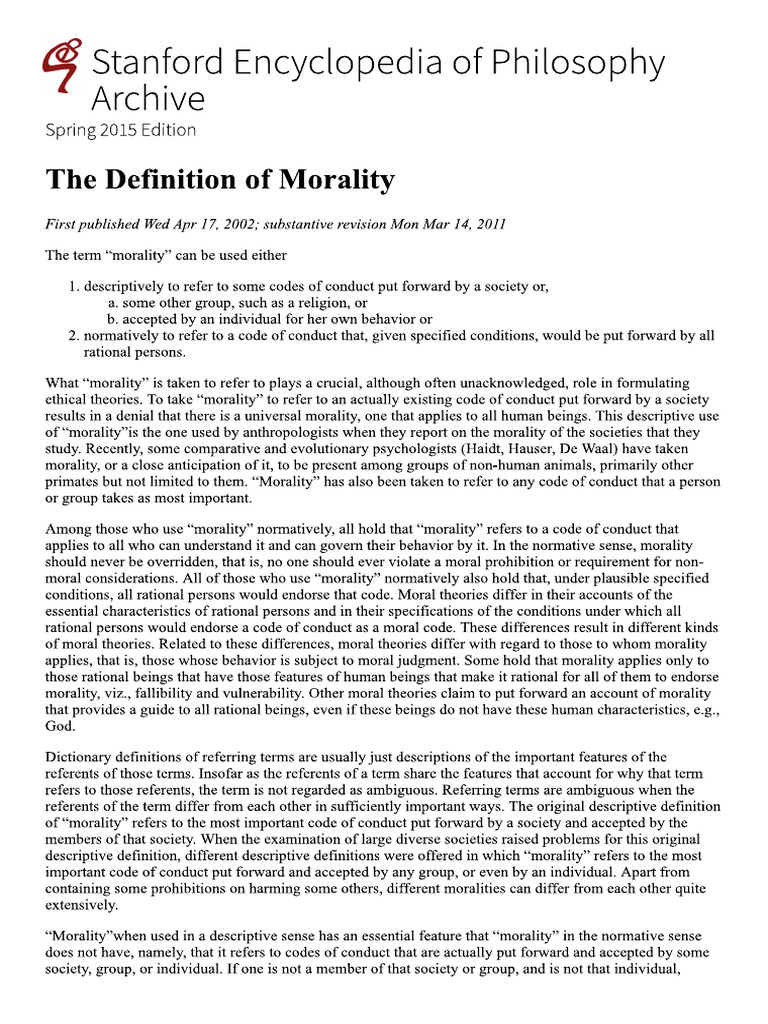 Stanford Encyclopedia of Philosophy Archive
Spring 2015 Edition

The Definition of Morality

First published Wed Apr 17, 2002; substantive revision Mon Mar 14, 2011

The term “morality” can be used either

1. descriptively to refer to some codes of conduct put forward by a society or,
a. some other group, such as a religion, or
b. accepted by an individual for her own behavior or
2. normatively to refer to a code of conduct that, given specified conditions, would be put forward by all rational persons.

What “morality” is taken to refer to plays a crucial, although often unacknowledged, role in formulating ethical theories. To take “morality” to refer to an actually existing code of conduct put forward by a society results in a denial that there is a universal morality, one that applies to all human beings. This descriptive use of “morality”is the one used by anthropologists when they report on the morality of the societies that they study. Recently, some comparative and evolutionary psychologists (Haidt, Hauser, De Waal) have taken morality, or a close anticipation of it, to be present among groups of non-human animals, primarily other primates but not limited to them. “Morality” has also been taken to refer to any code of conduct that a person or group takes as most important.

Among those who use “morality” normatively, all hold that “morality” refers to a code of conduct that applies to all who can understand it and can govern their behavior by it. In the normative sense, morality should never be overridden, that is, no one should ever violate a moral prohibition or requirement for non-moral considerations. All of those who use “morality” normatively also hold that, under plausible specified conditions, all rational persons would endorse that code. Moral theories differ in their accounts of the essential characteristics of rational persons and in their specifications of the conditions under which all rational persons would endorse a code of conduct as a moral code. These differences result in different kinds of moral theories. Related to these differences, moral theories differ with regard to those to whom morality applies, that is, those whose behavior is subject to moral judgment. Some hold that morality applies only to those rational beings that have those features of human beings that make it rational for all of them to endorse morality, viz., fallibility and vulnerability. Other moral theories claim to put forward an account of morality that provides a guide to all rational beings, even if these beings do not have these human characteristics, e.g., God.

Dictionary definitions of referring terms are usually just descriptions of the important features of the referents of those terms. Insofar as the referents of a term share the features that account for why that term refers to those referents, the term is not regarded as ambiguous. Referring terms are ambiguous when the referents of the term differ from each other in sufficiently important ways. The original descriptive definition of “morality” refers to the most important code of conduct put forward by a society and accepted by the members of that society. When the examination of large diverse societies raised problems for this original descriptive definition, different descriptive definitions were offered in which “morality” refers to the most important code of conduct put forward and accepted by any group, or even by an individual. Apart from containing some prohibitions on harming some others, different moralities can differ from each other quite extensively.

“Morality”when used in a descriptive sense has an essential feature that “morality” in the normative sense does not have, namely, that it refers to codes of conduct that are actually put forward and accepted by some society, group, or individual. If one is not a member of that society or group, and is not that individual,